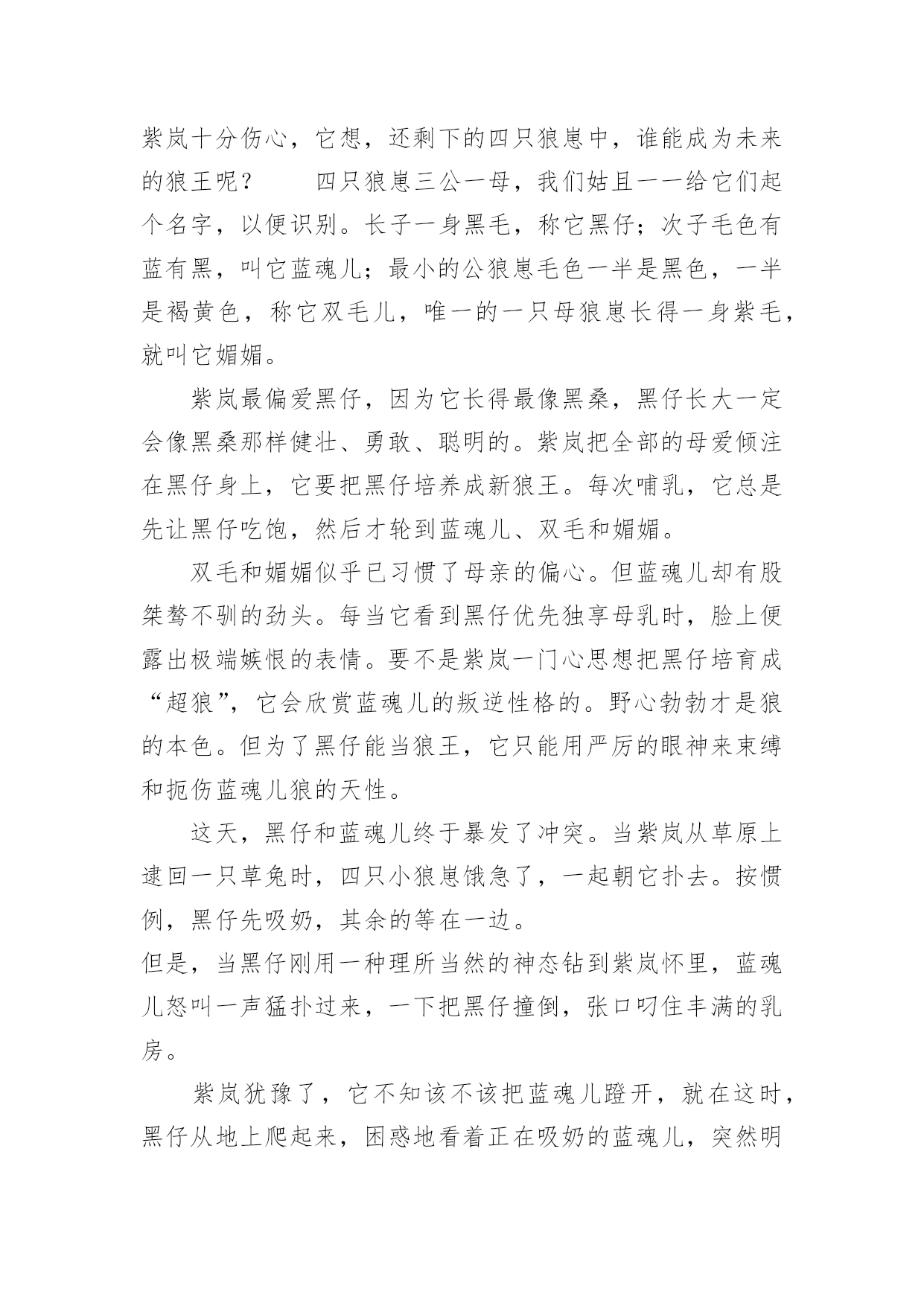 紫岚十分伤心，它想，还剩下的四只狼崽中，谁能成为未来的狼王呢？　　四只狼崽三公一母，我们姑且一一给它们起个名字，以便识别。长子一身黑毛，称它黑仔；次子毛色有蓝有黑，叫它蓝魂儿；最小的公狼崽毛色一半是黑色，一半是褐黄色，称它双毛儿，唯一的一只母狼崽长得一身紫毛，就叫它媚媚。

紫岚最偏爱黑仔，因为它长得最像黑桑，黑仔长大一定会像黑桑那样健壮、勇敢、聪明的。紫岚把全部的母爱倾注在黑仔身上，它要把黑仔培养成新狼王。每次哺乳，它总是先让黑仔吃饱，然后才轮到蓝魂儿、双毛和媚媚。

双毛和媚媚似乎已习惯了母亲的偏心。但蓝魂儿却有股桀骜不驯的劲头。每当它看到黑仔优先独享母乳时，脸上便露出极端嫉恨的表情。要不是紫岚一门心思想把黑仔培育成“超狼”，它会欣赏蓝魂儿的叛逆性格的。野心勃勃才是狼的本色。但为了黑仔能当狼王，它只能用严厉的眼神来束缚和扼伤蓝魂儿狼的天性。

这天，黑仔和蓝魂儿终于暴发了冲突。当紫岚从草原上逮回一只草兔时，四只小狼崽饿急了，一起朝它扑去。按惯例，黑仔先吸奶，其余的等在一边。
但是，当黑仔刚用一种理所当然的神态钻到紫岚怀里，蓝魂儿怒叫一声猛扑过来，一下把黑仔撞倒，张口叼住丰满的乳房。

紫岚犹豫了，它不知该不该把蓝魂儿蹬开，就在这时，黑仔从地上爬起来，困惑地看着正在吸奶的蓝魂儿，突然明